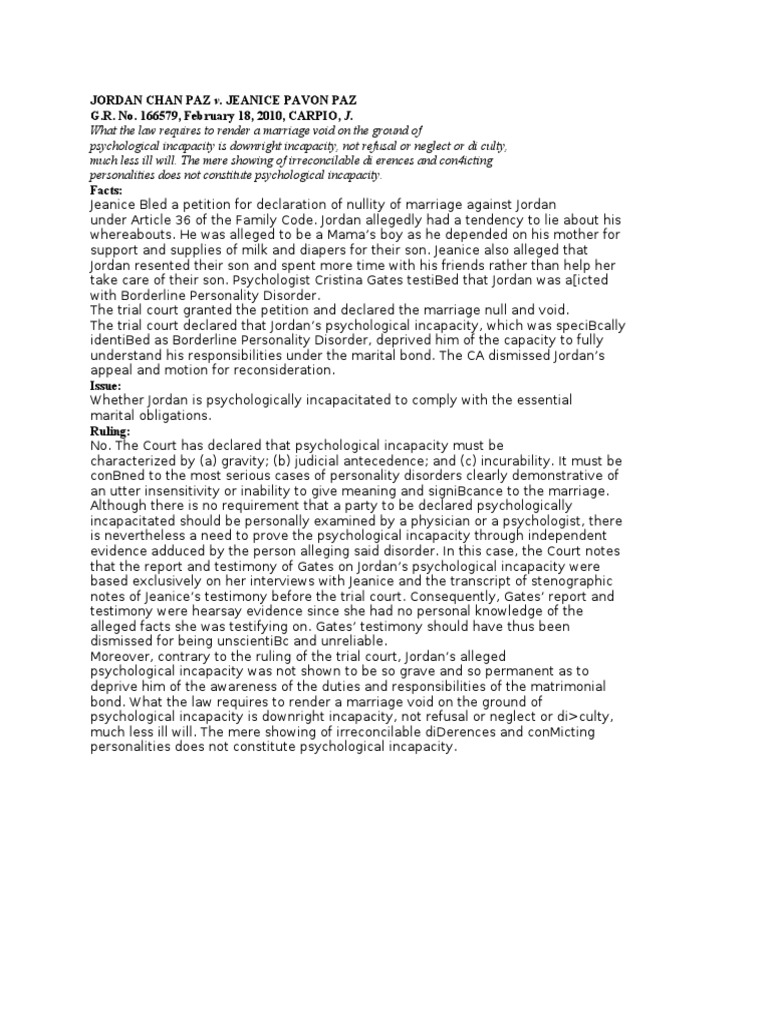 JORDAN CHAN PAZ v. JEANICE PAVON PAZ
G.R. No. 166579, February 18, 2010, CARPIO, J.

What the law requires to render a marriage void on the ground of psychological incapacity is downright incapacity, not refusal or neglect or di culty, much less ill will. The mere showing of irreconcilable di erences and con4icting personalities does not constitute psychological incapacity.

Facts:

Jeanice Bled a petition for declaration of nullity of marriage against Jordan under Article 36 of the Family Code. Jordan allegedly had a tendency to lie about his whereabouts. He was alleged to be a Mama's boy as he depended on his mother for support and supplies of milk and diapers for their son. Jeanice also alleged that Jordan resented their son and spent more time with his friends rather than help her take care of their son. Psychologist Cristina Gates testiBed that Jordan was a[icted with Borderline Personality Disorder.

The trial court granted the petition and declared the marriage null and void.

The trial court declared that Jordan's psychological incapacity, which was speciBcally identiBed as Borderline Personality Disorder, deprived him of the capacity to fully understand his responsibilities under the marital bond. The CA dismissed Jordan's appeal and motion for reconsideration.

Issue:

Whether Jordan is psychologically incapacitated to comply with the essential marital obligations.

Ruling:

No. The Court has declared that psychological incapacity must be characterized by (a) gravity; (b) judicial antecedence; and (c) incurability. It must be conBned to the most serious cases of personality disorders clearly demonstrative of an utter insensitivity or inability to give meaning and signiBcance to the marriage. Although there is no requirement that a party to be declared psychologically incapacitated should be personally examined by a physician or a psychologist, there is nevertheless a need to prove the psychological incapacity through independent evidence adduced by the person alleging said disorder. In this case, the Court notes that the report and testimony of Gates on Jordan's psychological incapacity were based exclusively on her interviews with Jeanice and the transcript of stenographic notes of Jeanice's testimony before the trial court. Consequently, Gates' report and testimony were hearsay evidence since she had no personal knowledge of the alleged facts she was testifying on. Gates' testimony should have thus been dismissed for being unscientiBc and unreliable.

Moreover, contrary to the ruling of the trial court, Jordan's alleged psychological incapacity was not shown to be so grave and so permanent as to deprive him of the awareness of the duties and responsibilities of the matrimonial bond. What the law requires to render a marriage void on the ground of psychological incapacity is downright incapacity, not refusal or neglect or di>culty, much less ill will. The mere showing of irreconcilable diDerences and conMicting personalities does not constitute psychological incapacity.